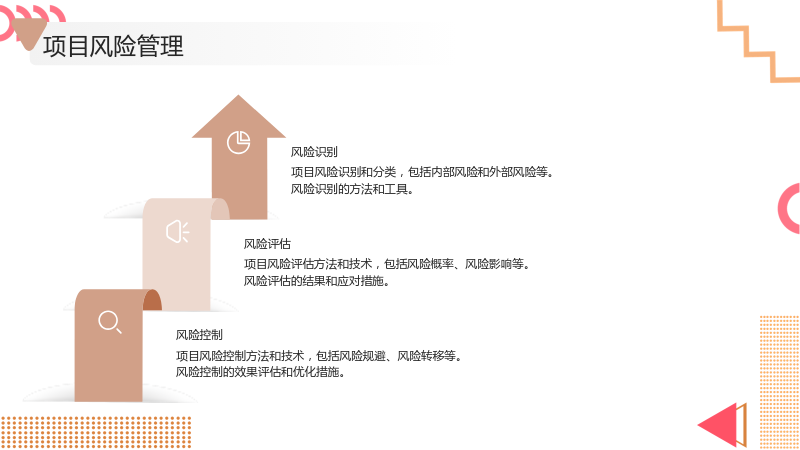 项目风险管理

风险识别

项目风险识别和分类，包括内部风险和外部风险等。

风险识别的方法和工具。

风险评估

项目风险评估方法和技术，包括风险概率、风险影响等。

风险评估的结果和应对措施。

风险控制

项目风险控制方法和技术，包括风险规避、风险转移等。

风险控制的效果评估和优化措施。